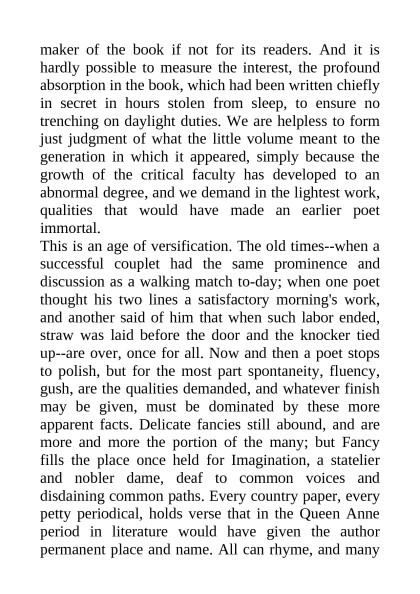 maker of the book if not for its readers. And it is hardly possible to measure the interest, the profound absorption in the book, which had been written chiefly in secret in hours stolen from sleep, to ensure no trenching on daylight duties. We are helpless to form just judgment of what the little volume meant to the generation in which it appeared, simply because the growth of the critical faculty has developed to an abnormal degree, and we demand in the lightest work, qualities that would have made an earlier poet immortal.

This is an age of versification. The old times--when a successful couplet had the same prominence and discussion as a walking match to-day; when one poet thought his two lines a satisfactory morning's work, and another said of him that when such labor ended, straw was laid before the door and the knocker tied up--are over, once for all. Now and then a poet stops to polish, but for the most part spontaneity, fluency, gush, are the qualities demanded, and whatever finish may be given, must be dominated by these more apparent facts. Delicate fancies still abound, and are more and more the portion of the many; but Fancy fills the place once held for Imagination, a statelier and nobler dame, deaf to common voices and disdaining common paths. Every country paper, every petty periodical, holds verse that in the Queen Anne period in literature would have given the author permanent place and name. All can rhyme, and many